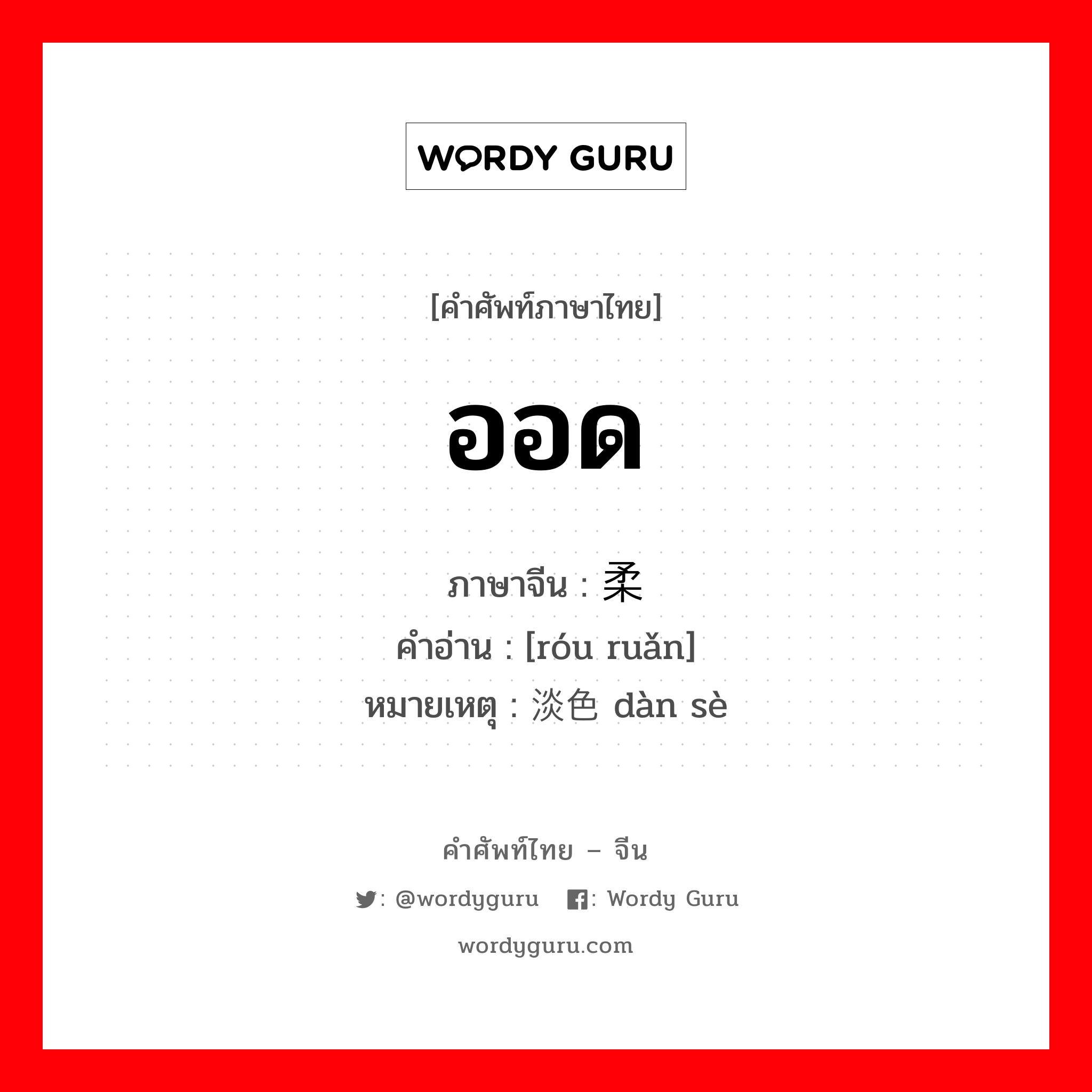 WORDY GURU

[คำศัพท์ภาษาไทย]

ออด

ภาษาจีน : 柔

คำอ่าน : [róu ruǎn]

หมายเหตุ : 淡色 dàn sè

คำศัพท์ไทย – จีน

: @wordyguru : Wordy Guru

wordyguru.com